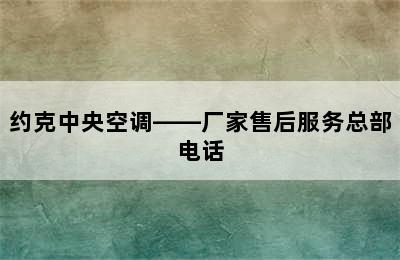 约克中央空调——厂家售后服务总部电话